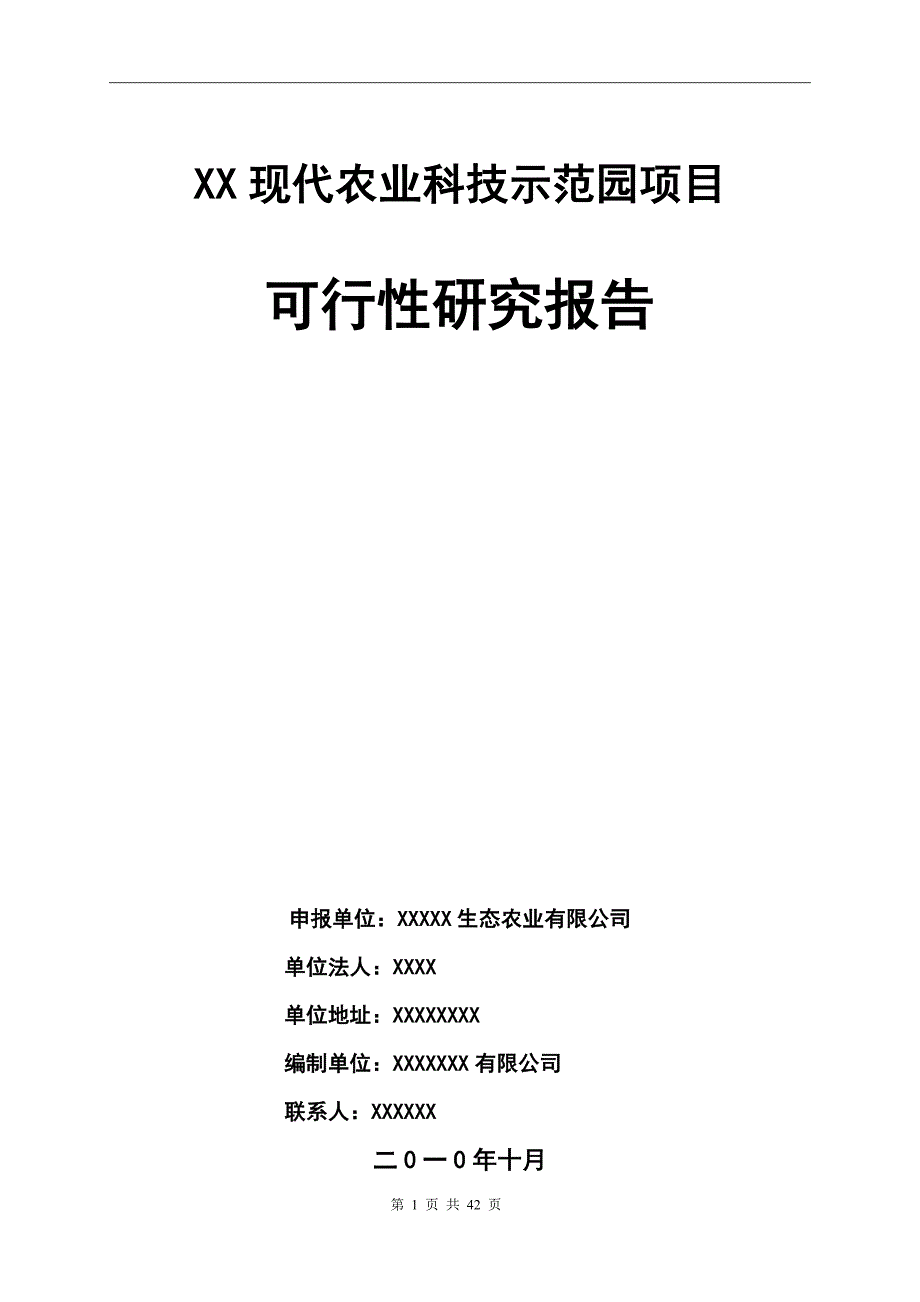 XX 现代农业科技示范园项目

可行性研究报告

申报单位：XXXXX 生态农业有限公司

单位法人：XXXX

单位地址：XXXXXXXX

编制单位：XXXXXXX 有限公司

联系人：XXXXXX

二０一０年十月

第 1 页 共 42 页